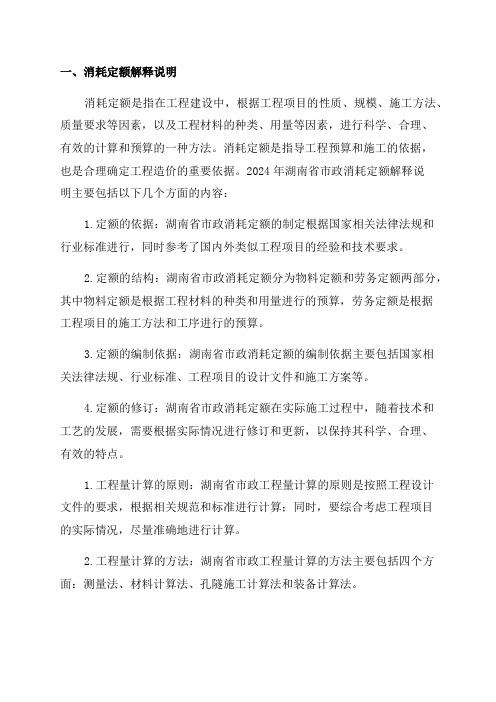 一、消耗定额解释说明

消耗定额是指在工程建设中，根据工程项目的性质、规模、施工方法、质量要求等因素，以及工程材料的种类、用量等因素，进行科学、合理、有效的计算和预算的一种方法。消耗定额是指导工程预算和施工的依据，也是合理确定工程造价的重要依据。2024 年湖南省市政消耗定额解释说明主要包括以下几个方面的内容：

1.定额的依据：湖南省市政消耗定额的制定根据国家相关法律法规和行业标准进行，同时参考了国内外类似工程项目的经验和技术要求。

2.定额的结构：湖南省市政消耗定额分为物料定额和劳务定额两部分，其中物料定额是根据工程材料的种类和用量进行的预算，劳务定额是根据工程项目的施工方法和工序进行的预算。

3.定额的编制依据：湖南省市政消耗定额的编制依据主要包括国家相关法律法规、行业标准、工程项目的设计文件和施工方案等。

4.定额的修订：湖南省市政消耗定额在实际施工过程中，随着技术和工艺的发展，需要根据实际情况进行修订和更新，以保持其科学、合理、有效的特点。

1.工程量计算的原则：湖南省市政工程量计算的原则是按照工程设计文件的要求，根据相关规范和标准进行计算；同时，要综合考虑工程项目的实际情况，尽量准确地进行计算。

2.工程量计算的方法：湖南省市政工程量计算的方法主要包括四个方面：测量法、材料计算法、孔隧施工计算法和装备计算法。